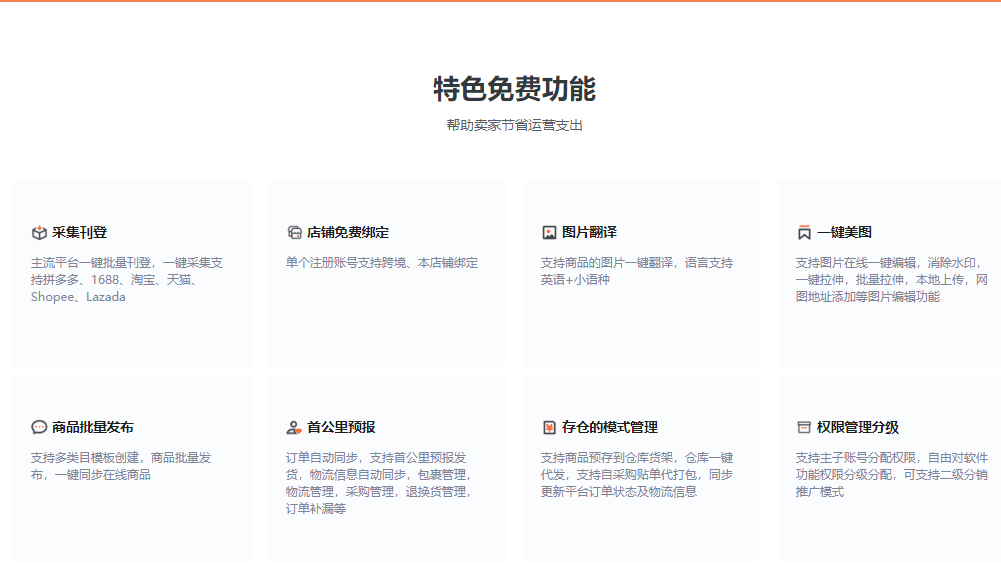 特色免费功能

帮助卖家节省运营支出

采集刊登

主流平台一键批量刊登，一键采集支持拼多多、1688、淘宝、天猫、Shopee、Lazada

店铺免费绑定

单个注册账号支持跨境、本店铺绑定

图片翻译

支持商品的图片一键翻译，语言支持英语+小语种

一键美图

支持图片在线一键编辑，消除水印，一键拉伸，批量拉伸，本地上传，网图地址添加等图片编辑功能

商品批量发布

支持多类目模板创建，商品批量发布，一键同步在线商品

首公里预报

订单自动同步，支持首公里预报发货，物流信息自动同步，包裹管理，物流管理，采购管理，退换货管理，订单补漏等

存仓的模式管理

支持商品预存到仓库货架，仓库一键代发，支持自采购贴单代打包，同步更新平台订单状态及物流信息

权限管理分级

支持主子账号分配权限，自由对软件功能权限分级分配，可支持二级分销推广模式